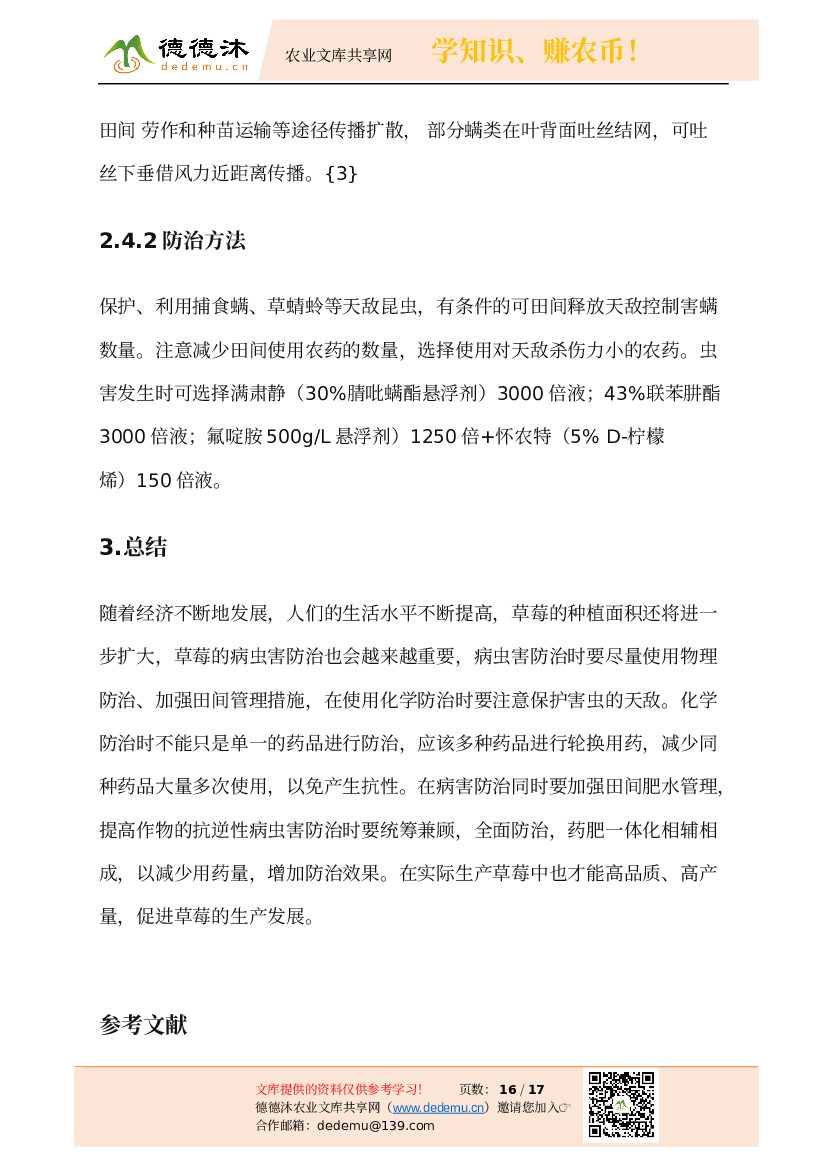 德德沐
dedemu.cn
农业文库共享网
学知识、赚农币！

田间 劳作和种苗运输等途径传播扩散， 部分螨类在叶背面吐丝结网，可吐丝下垂借风力近距离传播。{3}

2.4.2 防治方法

保护、利用捕食螨、草蜻蛉等天敌昆虫，有条件的可田间释放天敌控制害螨数量。注意减少田间使用农药的数量，选择使用对天敌杀伤力小的农药。虫害发生时可选择满肃静（30%腈吡螨酯悬浮剂）3000 倍液；43%联苯肼酯 3000 倍液；氟啶胺 500g/L 悬浮剂）1250 倍+怀农特（5% D-柠檬烯）150 倍液。

3.总结

随着经济不断地发展，人们的生活水平不断提高，草莓的种植面积还将进一步扩大，草莓的病虫害防治也会越来越重要，病虫害防治时要尽量使用物理防治、加强田间管理措施，在使用化学防治时要注意保护害虫的天敌。化学防治时不能只是单一的药品进行防治，应该多种药品进行轮换用药，减少同种药品大量多次使用，以免产生抗性。在病害防治同时要加强田间肥水管理，提高作物的抗逆性病虫害防治时要统筹兼顾，全面防治，药肥一体化相辅相成，以减少用药量，增加防治效果。在实际生产草莓中也才能高品质、高产量，促进草莓的生产发展。

参考文献

文库提供的资料仅供参考学习！ 页数：16 / 17
德德沐农业文库共享网（www.dedemu.cn）邀请您加入☞
合作邮箱：dedemu@139.com